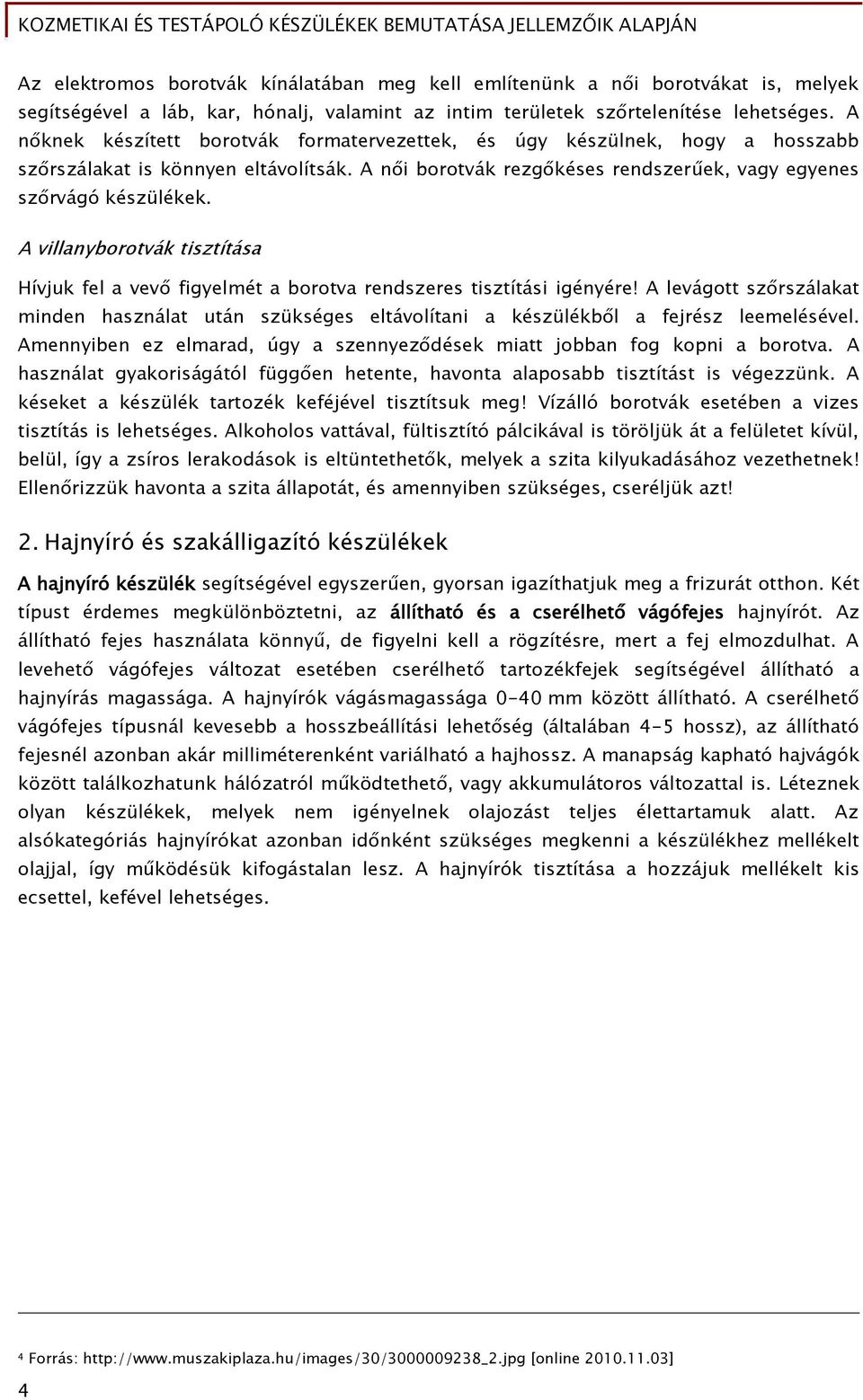 KOZMETIKAI ÉS TESTÁPOLÓ KÉSZÜLÉKEK BEMUTATÁSA JELLEMZŐIK ALAPJÁN

Az elektromos borotvák kínálatában meg kell említenünk a női borotvákat is, melyek segítségével a láb, kar, hónalj, valamint az intim területek szőrtelenítése lehetséges. A nőknek készített borotvák formatervezettek, és úgy készülnek, hogy a hosszabb szőrszálakat is könnyen eltávolítsák. A női borotvák rezgőkéses rendszerűek, vagy egyenes szőrvágó készülékek.

A villanyborotvák tisztítása

Hívjuk fel a vevő figyelmét a borotva rendszeres tisztítási igényére! A levágott szőrszálakat minden használat után szükséges eltávolítani a készülékből a fejrész leemelésével. Amennyiben ez elmarad, úgy a szennyeződések miatt jobban fog kopni a borotva. A használat gyakoriságától függően hetente, havonta alaposabb tisztítást is végezzünk. A késeket a készülék tartozék keféjével tisztítsuk meg! Vízálló borotvák esetében a vizes tisztítás is lehetséges. Alkoholos vattával, fültisztító pálcikával is töröljük át a felületet kívül, belül, így a zsíros lerakodások is eltüntethetők, melyek a szita kilyukadásához vezethetnek! Ellenőrizzük havonta a szita állapotát, és amennyiben szükséges, cseréljük azt!

2. Hajnyíró és szakálligazító készülékek

A hajnyíró készülék segítségével egyszerűen, gyorsan igazíthatjuk meg a frizurát otthon. Két típust érdemes megkülönböztetni, az állítható és a cserélhető vágófejes hajnyírót. Az állítható fejes használata könnyű, de figyelni kell a rögzítésre, mert a fej elmozdulhat. A levehető vágófejes változat esetében cserélhető tartozékfejek segítségével állítható a hajnyírás magassága. A hajnyírók vágásmagassága 0-40 mm között állítható. A cserélhető vágófejes típusnál kevesebb a hosszbeállítási lehetőség (általában 4-5 hossz), az állítható fejesnél azonban akár milliméterenként variálható a hajhossz. A manapság kapható hajvágók között találkozhatunk hálózatról működtethető, vagy akkumulátoros változattal is. Léteznek olyan készülékek, melyek nem igényelnek olajozást teljes élettartamuk alatt. Az alsókategóriás hajnyírókat azonban időnként szükséges megkenni a készülékhez mellékelt olajjal, így működésük kifogástalan lesz. A hajnyírók tisztítása a hozzájuk mellékelt kis ecsettel, kefével lehetséges.

⁴ Forrás: http://www.muszakiplaza.hu/images/30/3000009238_2.jpg [online 2010.11.03]

4